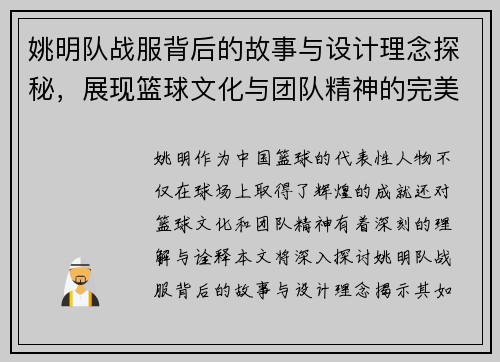 姚明队战服背后的故事与设计理念探秘，展现篮球文化与团队精神的完美

姚明作为中国篮球的代表性人物不仅在球场上取得了辉煌的成就还对篮球文化和团队精神有着深刻的理解与诠释本文将深入探讨姚明队战服背后的故事与设计理念揭示其如